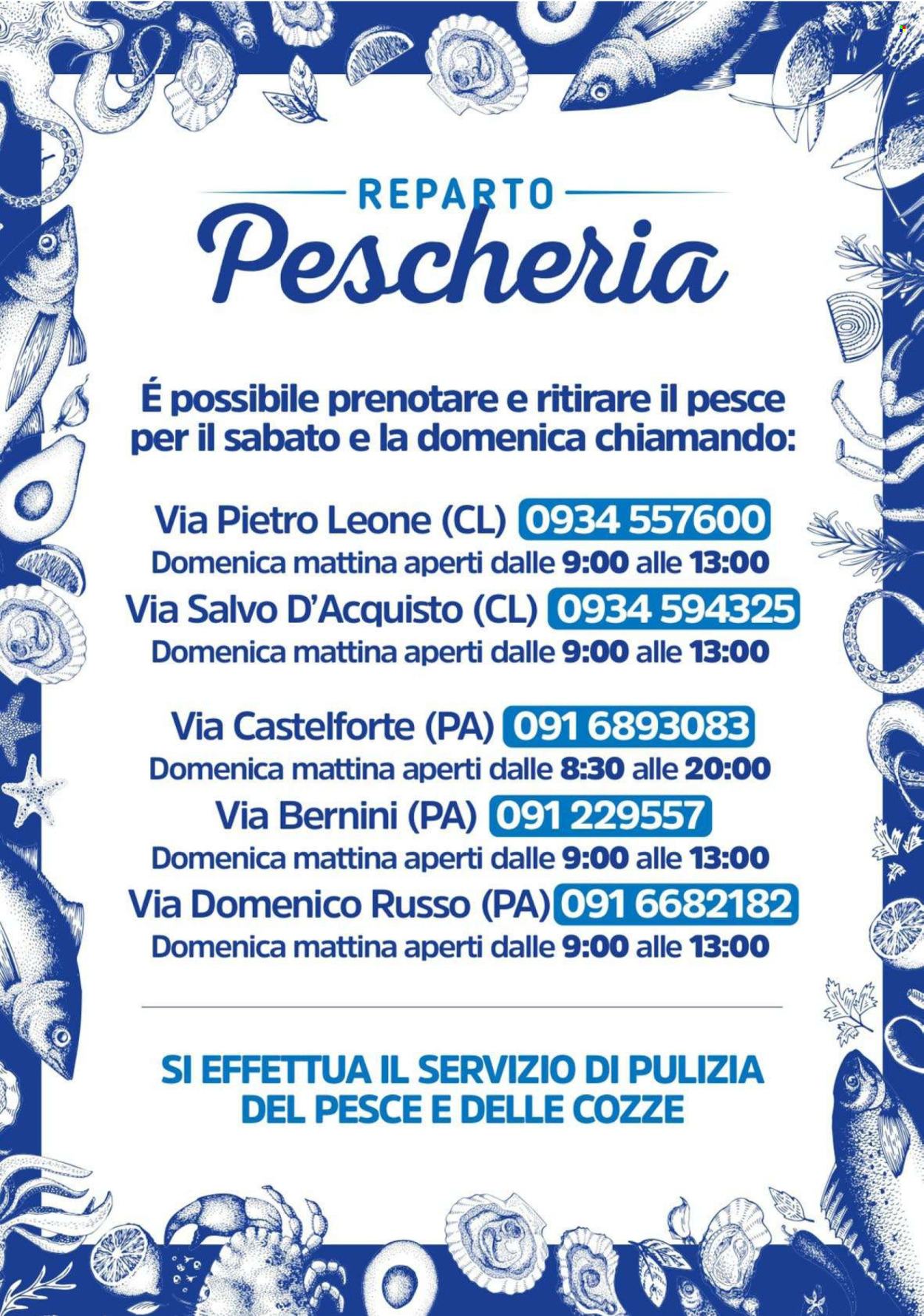 REPARTO
Pescheria

É possibile prenotare e ritirare il pesce per il sabato e la domenica chiamando:

Via Pietro Leone (CL) 0934 557600
Domenica mattina aperti dalle 9:00 alle 13:00
Via Salvo D'Acquisto (CL) 0934 594325
Domenica mattina aperti dalle 9:00 alle 13:00

Via Castelforte (PA) 091 6893083
Domenica mattina aperti dalle 8:30 alle 20:00
Via Bernini (PA) 091 229557
Domenica mattina aperti dalle 9:00 alle 13:00
Via Domenico Russo (PA) 091 6682182
Domenica mattina aperti dalle 9:00 alle 13:00

SI EFFETTUA IL SERVIZIO DI PULIZIA DEL PESCE E DELLE COZZE